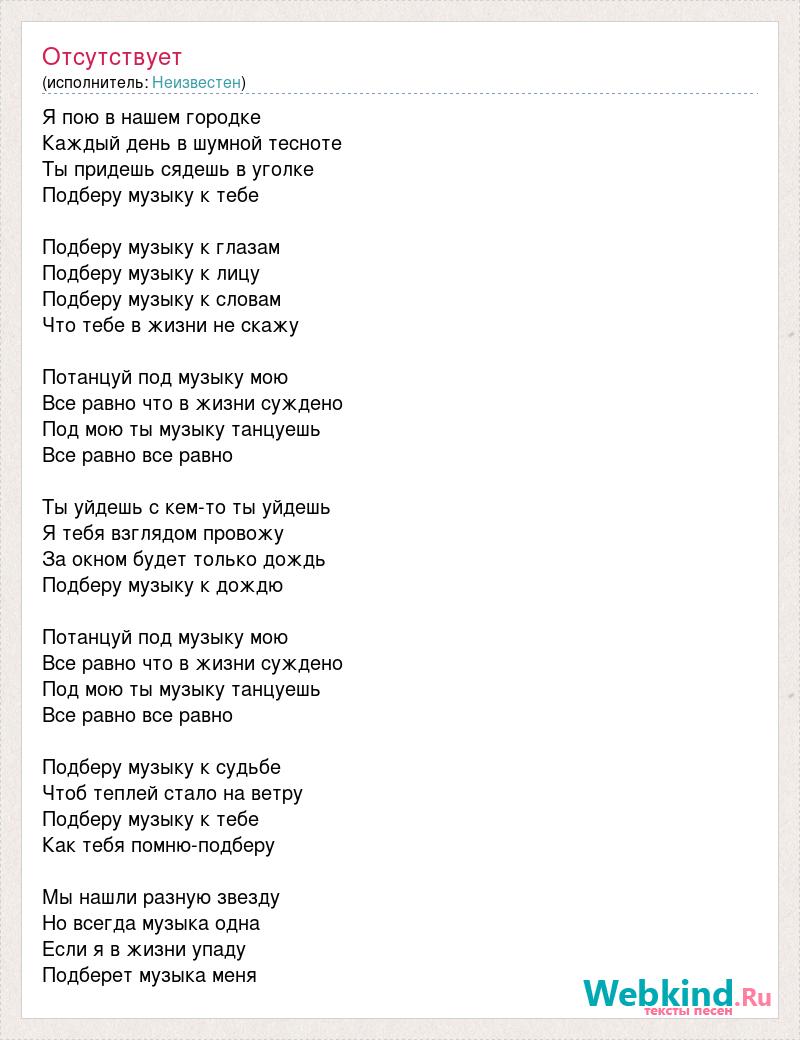 Отсутствует
(исполнитель: Неизвестен)

Я пою в нашем городке
Каждый день в шумной тесноте
Ты придешь сядешь в уголке
Подберу музыку к тебе

Подберу музыку к глазам
Подберу музыку к лицу
Подберу музыку к словам
Что тебе в жизни не скажу

Потанцуй под музыку мою
Все равно что в жизни суждено
Под мою ты музыку танцуешь
Все равно все равно

Ты уйдешь с кем-то ты уйдешь
Я тебя взглядом провожу
За окном будет только дождь
Подберу музыку к дождю

Потанцуй под музыку мою
Все равно что в жизни суждено
Под мою ты музыку танцуешь
Все равно все равно

Подберу музыку к судьбе
Чтоб теплей стало на ветру
Подберу музыку к тебе
Как тебя помню-подберу

Мы нашли разную звезду
Но всегда музыка одна
Если я в жизни упаду
Подберет музыка меня

Webkind.Ru
тексты песен